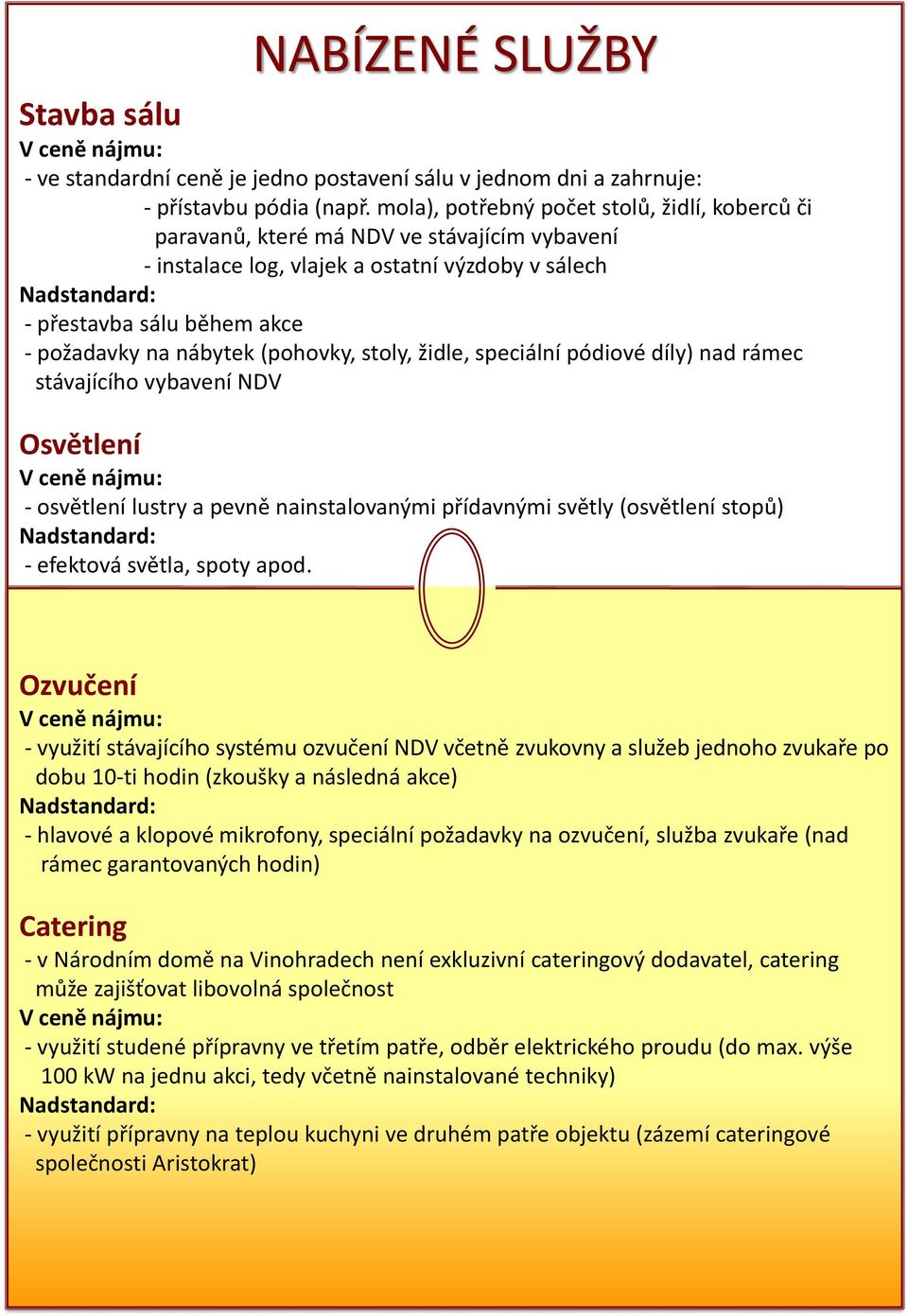 NABÍZENÉ SLUŽBY

Stavba sálu
V ceně nájmu:
- ve standardní ceně je jedno postavení sálu v jednom dni a zahrnuje:
- přístavbu pódia (např. mola), potřebný počet stolů, židlí, koberců či paravanů, které má NDV ve stávajícím vybavení
- instalace log, vlajek a ostatní výzdoby v sálech
Nadstandard:
- přestavba sálu během akce
- požadavky na nábytek (pohovky, stoly, židle, speciální pódiové díly) nad rámec stávajícího vybavení NDV

Osvětlení
V ceně nájmu:
- osvětlení lustry a pevně nainstalovanými přídavnými světly (osvětlení stopů)
Nadstandard:
- efektová světla, spoty apod.

Ozvučení
V ceně nájmu:
- využití stávajícího systému ozvučení NDV včetně zvukovny a služeb jednoho zvukaře po dobu 10-ti hodin (zkoušky a následná akce)
Nadstandard:
- hlavové a klopové mikrofony, speciální požadavky na ozvučení, služba zvukaře (nad rámec garantovaných hodin)

Catering
- v Národním domě na Vinohradech není exkluzivní cateringový dodavatel, catering může zajišťovat libovolná společnost
V ceně nájmu:
- využití studené přípravny ve třetím patře, odběr elektrického proudu (do max. výše 100 kW na jednu akci, tedy včetně nainstalované techniky)
Nadstandard:
- využití přípravny na teplou kuchyni ve druhém patře objektu (zázemí cateringové společnosti Aristokrat)